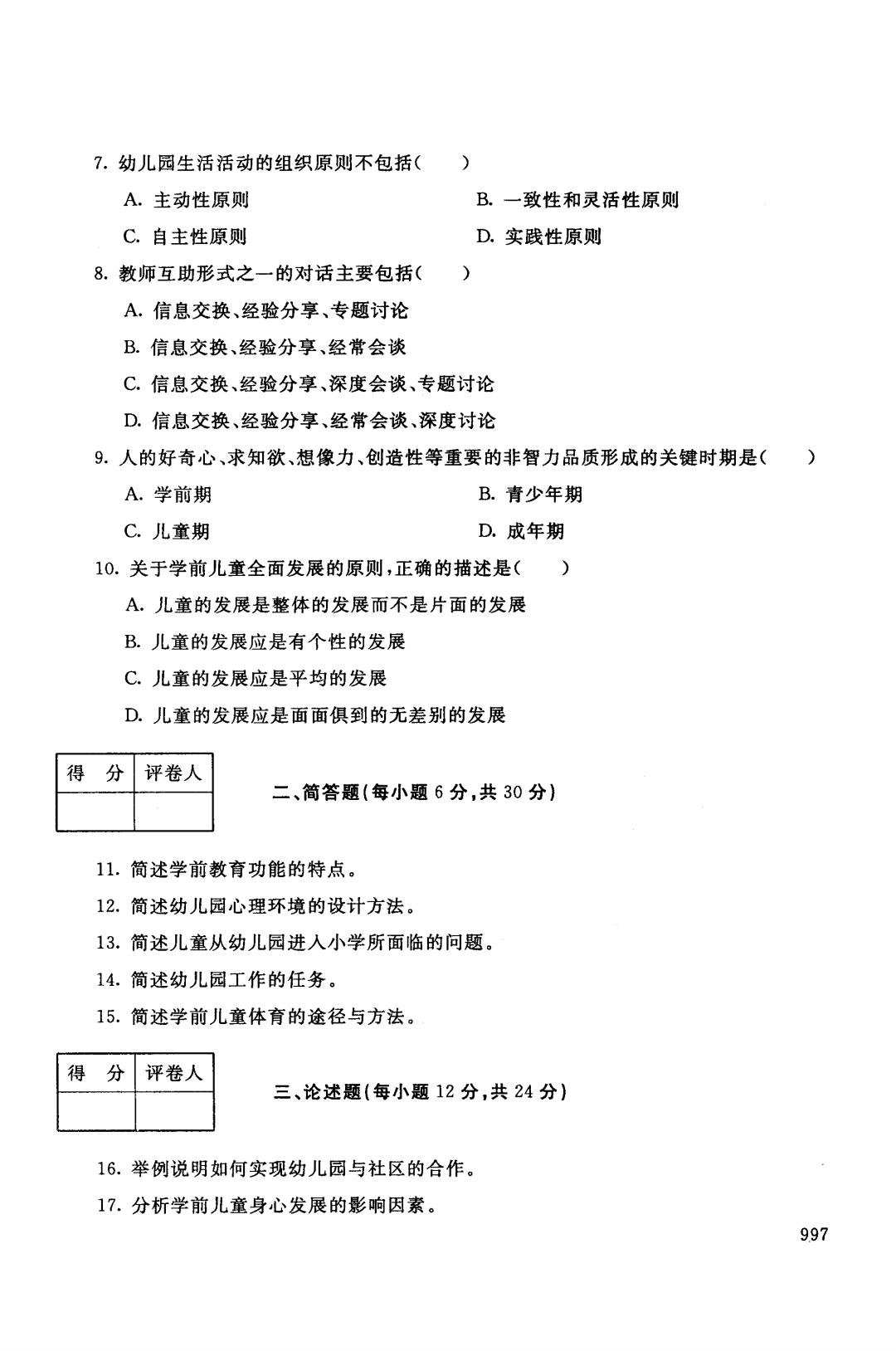 7. 幼儿园生活活动的组织原则不包括（　　）

A. 主动性原则

B. 一致性和灵活性原则

C. 自主性原则

D. 实践性原则

8. 教师互助形式之一的对话主要包括（　　）

A. 信息交换、经验分享、专题讨论

B. 信息交换、经验分享、经常会谈

C. 信息交换、经验分享、深度会谈、专题讨论

D. 信息交换、经验分享、经常会谈、深度讨论

9. 人的好奇心、求知欲、想像力、创造性等重要的非智力品质形成的关键时期是（　　）

A. 学前期

B. 青少年期

C. 儿童期

D. 成年期

10. 关于学前儿童全面发展的原则，正确的描述是（　　）

A. 儿童的发展是整体的发展而不是片面的发展

B. 儿童的发展应是有个性的发展

C. 儿童的发展应是平均的发展

D. 儿童的发展应是面面俱到的无差别的发展

| 得　分 | 评卷人 |
|---|---|
| | |

二、简答题（每小题 6 分，共 30 分）

11. 简述学前教育功能的特点。

12. 简述幼儿园心理环境的设计方法。

13. 简述儿童从幼儿园进入小学所面临的问题。

14. 简述幼儿园工作的任务。

15. 简述学前儿童体育的途径与方法。

| 得　分 | 评卷人 |
|---|---|
| | |

三、论述题（每小题 12 分，共 24 分）

16. 举例说明如何实现幼儿园与社区的合作。

17. 分析学前儿童身心发展的影响因素。

997